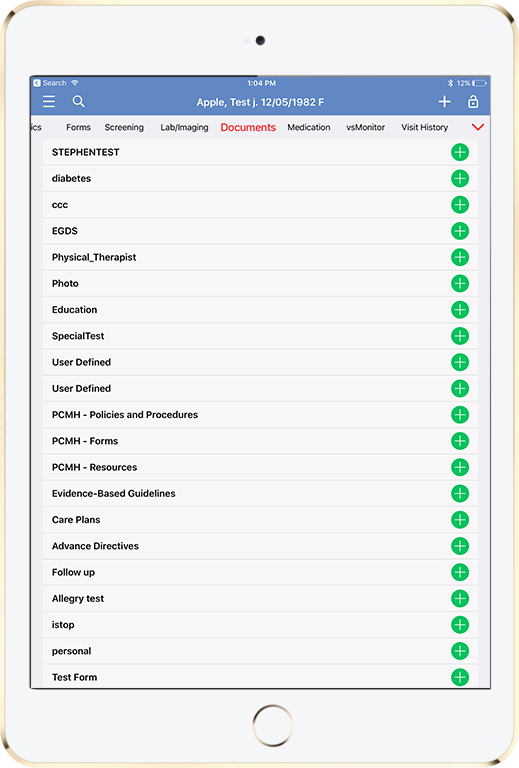 Search 1:04 PM 12%

Apple, Test j. 12/05/1982 F

ics Forms Screening Lab/Imaging Documents Medication vsMonitor Visit History

STEPHENTEST
diabetes
ccc
EGDS
Physical_Therapist
Photo
Education
SpecialTest
User Defined
User Defined
PCMH - Policies and Procedures
PCMH - Forms
PCMH - Resources
Evidence-Based Guidelines
Care Plans
Advance Directives
Follow up
Allergy test
istop
personal
Test Form